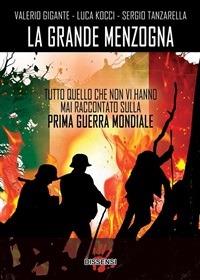 VALERIO GIGANTE - LUCA KOCCI - SERGIO TANZARELLA

LA GRANDE MENZOGNA

TUTTO QUELLO CHE NON VI HANNO MAI RACCONTATO SULLA
PRIMA GUERRA MONDIALE

DISSENSI